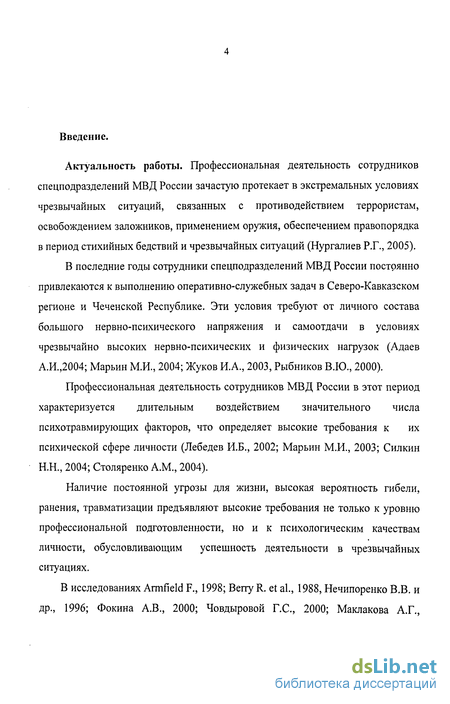 4

Введение.

Актуальность работы. Профессиональная деятельность сотрудников спецподразделений МВД России зачастую протекает в экстремальных условиях чрезвычайных ситуаций, связанных с противодействием террористам, освобождением заложников, применением оружия, обеспечением правопорядка в период стихийных бедствий и чрезвычайных ситуаций (Нургалиев Р.Г., 2005).

В последние годы сотрудники спецподразделений МВД России постоянно привлекаются к выполнению оперативно-служебных задач в Северо-Кавказском регионе и Чеченской Республике. Эти условия требуют от личного состава большого нервно-психического напряжения и самоотдачи в условиях чрезвычайно высоких нервно-психических и физических нагрузок (Адаев А.И.,2004; Марьин М.И., 2004; Жуков И.А., 2003, Рыбников В.Ю., 2000).

Профессиональная деятельность сотрудников МВД России в этот период характеризуется длительным воздействием значительного числа психотравмирующих факторов, что определяет высокие требования к их психической сфере личности (Лебедев И.Б., 2002; Марьин М.И., 2003; Силкин Н.Н., 2004; Столяренко А.М., 2004).

Наличие постоянной угрозы для жизни, высокая вероятность гибели, ранения, травматизации предъявляют высокие требования не только к уровню профессиональной подготовленности, но и к психологическим качествам личности, обусловливающим успешность деятельности в чрезвычайных ситуациях.

В исследованиях Armfield F., 1998; Berry R. et al., 1988, Нечипоренко В.В. и др., 1996; Фокина А.В., 2000; Човдыровой Г.С., 2000; Маклакова А.Г.,

dsLib.net
библиотека диссертаций